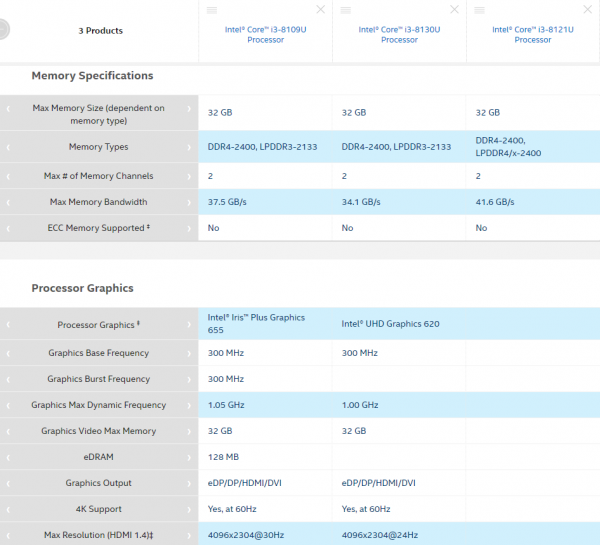 | 3 Products | Intel® Core™ i3-8109U Processor | Intel® Core™ i3-8130U Processor | Intel® Core™ i3-8121U Processor |
|---|---|---|---|

Memory Specifications

| | | | |
|---|---|---|---|
| Max Memory Size (dependent on memory type) | 32 GB | 32 GB | 32 GB |
| Memory Types | DDR4-2400, LPDDR3-2133 | DDR4-2400, LPDDR3-2133 | DDR4-2400, LPDDR4/x-2400 |
| Max # of Memory Channels | 2 | 2 | 2 |
| Max Memory Bandwidth | 37.5 GB/s | 34.1 GB/s | 41.6 GB/s |
| ECC Memory Supported ‡ | No | No | No |

Processor Graphics

| | | | |
|---|---|---|---|
| Processor Graphics ‡ | Intel® Iris™ Plus Graphics 655 | Intel® UHD Graphics 620 | |
| Graphics Base Frequency | 300 MHz | 300 MHz | |
| Graphics Burst Frequency | 300 MHz | | |
| Graphics Max Dynamic Frequency | 1.05 GHz | 1.00 GHz | |
| Graphics Video Max Memory | 32 GB | 32 GB | |
| eDRAM | 128 MB | | |
| Graphics Output | eDP/DP/HDMI/DVI | eDP/DP/HDMI/DVI | |
| 4K Support | Yes, at 60Hz | Yes, at 60Hz | |
| Max Resolution (HDMI 1.4)‡ | 4096x2304@30Hz | 4096x2304@24Hz | |